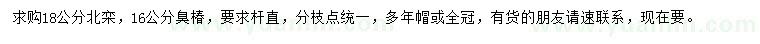 求购18公分北栾，16公分臭椿，要求杆直，分枝点统一，多年帽或全冠，有货的朋友请速联系，现在要。